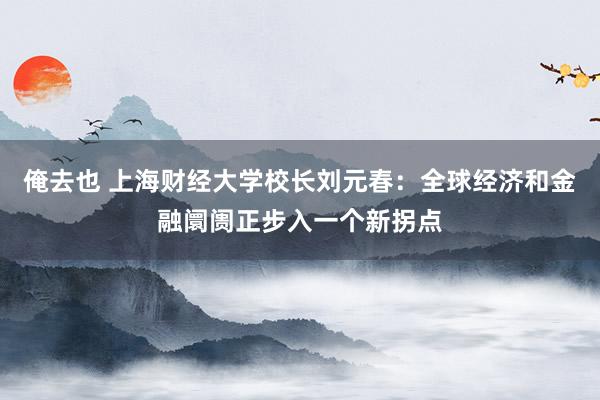 俺去也 上海财经大学校长刘元春：全球经济和金融阛阓正步入一个新拐点